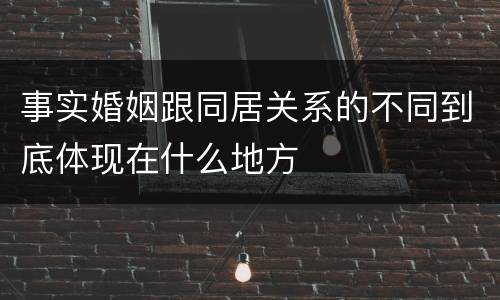 事实婚姻跟同居关系的不同到底体现在什么地方